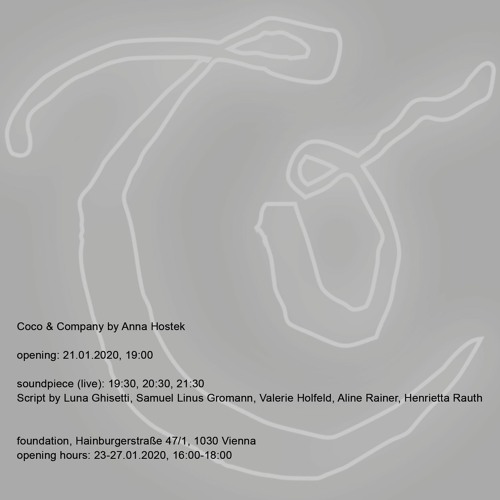 Coco & Company by Anna Hostek

opening: 21.01.2020, 19:00

soundpiece (live): 19:30, 20:30, 21:30
Script by Luna Ghisetti, Samuel Linus Gromann, Valerie Holfeld, Aline Rainer, Henrietta Rauth

foundation, Hainburgerstraße 47/1, 1030 Vienna
opening hours: 23-27.01.2020, 16:00-18:00